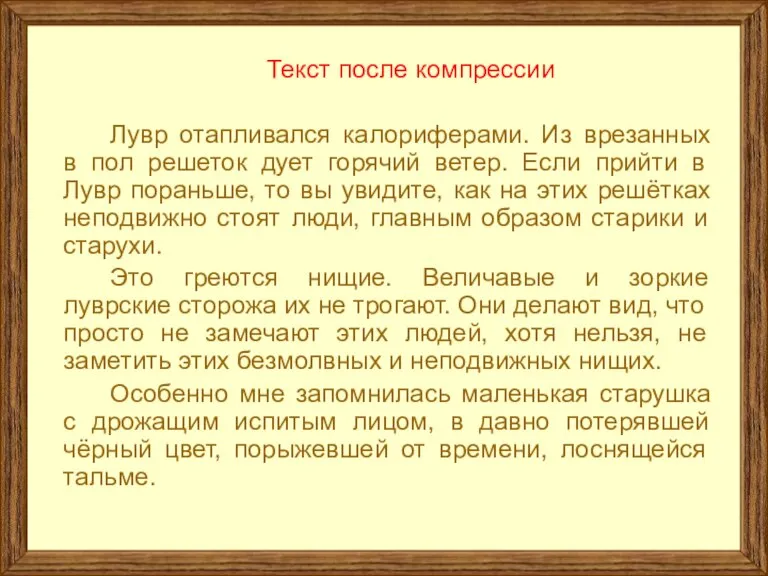 Текст после компрессии

Лувр отапливался калориферами. Из врезанных в пол решеток дует горячий ветер. Если прийти в Лувр пораньше, то вы увидите, как на этих решётках неподвижно стоят люди, главным образом старики и старухи.

Это греются нищие. Величавые и зоркие луврские сторожа их не трогают. Они делают вид, что просто не замечают этих людей, хотя нельзя, не заметить этих безмолвных и неподвижных нищих.

Особенно мне запомнилась маленькая старушка с дрожащим испитым лицом, в давно потерявшей чёрный цвет, порыжевшей от времени, лоснящейся тальме.